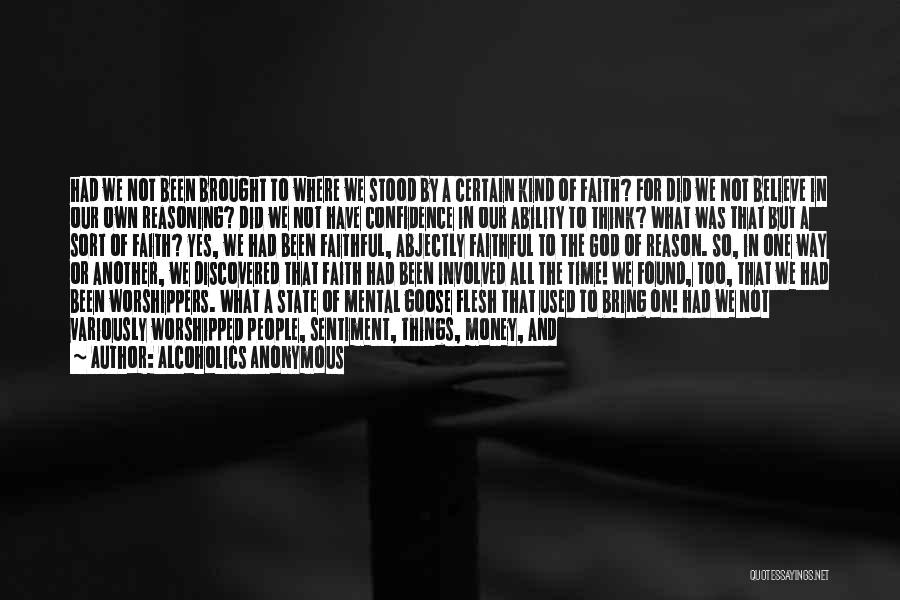 HAD WE NOT BEEN BROUGHT TO WHERE WE STOOD BY A CERTAIN KIND OF FAITH? FOR DID WE NOT BELIEVE IN OUR OWN REASONING? DID WE NOT HAVE CONFIDENCE IN OUR ABILITY TO THINK? WHAT WAS THAT BUT A SORT OF FAITH? YES, WE HAD BEEN FAITHFUL, ABJECTLY FAITHFUL TO THE GOD OF REASON. SO, IN ONE WAY OR ANOTHER, WE DISCOVERED THAT FAITH HAD BEEN INVOLVED ALL THE TIME! WE FOUND, TOO, THAT WE HAD BEEN WORSHIPPERS. WHAT A STATE OF MENTAL GOOSE FLESH THAT USED TO BRING ON! HAD WE NOT VARIOUSLY WORSHIPPED PEOPLE, SENTIMENT, THINGS, MONEY, AND

~ AUTHOR: ALCOHOLICS ANONYMOUS

QUOTESSAYINGS.NET